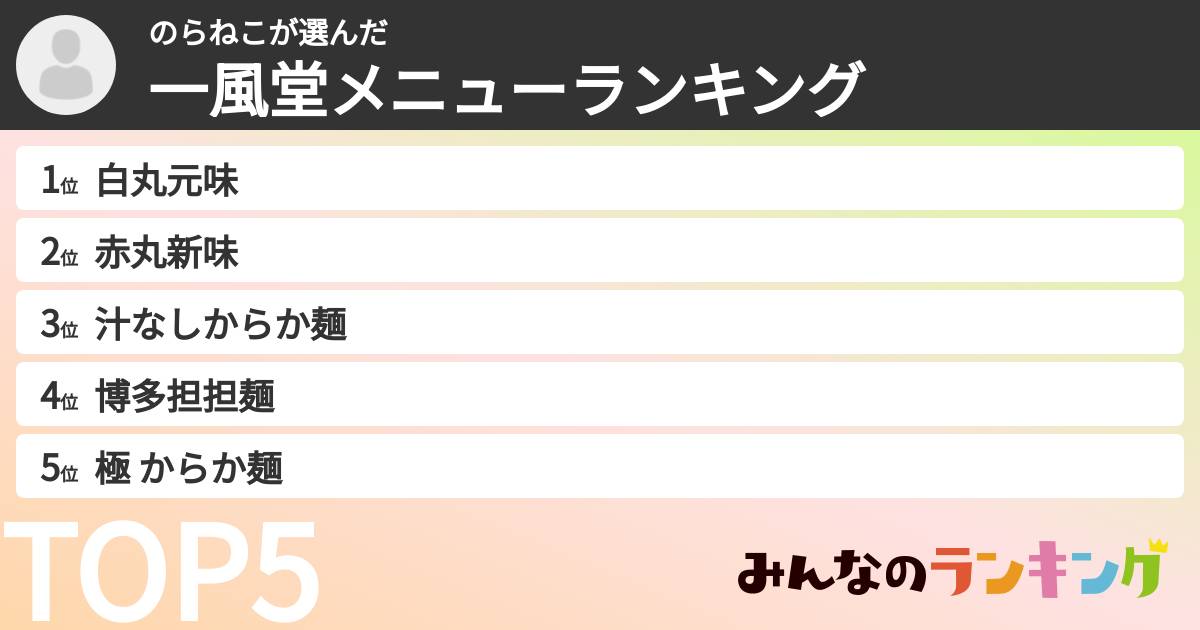 のらねこが選んだ
一風堂メニューランキング

1位 白丸元味
2位 赤丸新味
3位 汁なしからか麺
4位 博多担担麺
5位 極 からか麺

TOP5

みんなのランキング